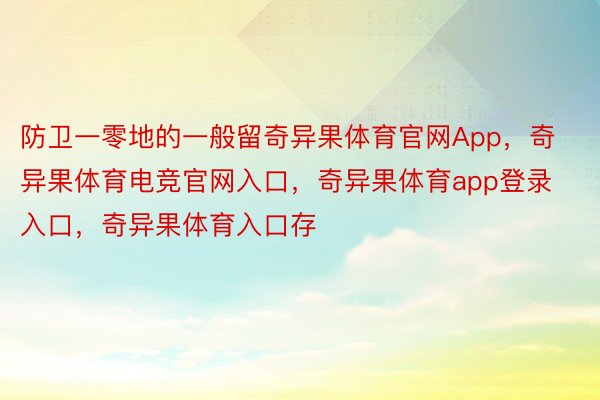 防卫一零地的一般留奇异果体育官网App，奇异果体育电竞官网入口，奇异果体育app登录入口，奇异果体育入口存